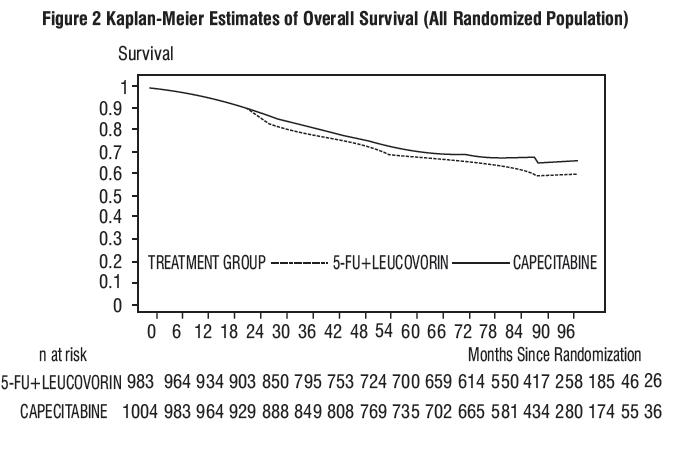 Figure 2 Kaplan-Meier Estimates of Overall Survival (All Randomized Population)

Survival

1
0.9
0.8
0.7
0.6
0.5
0.4
0.3
0.2
0.1
0

TREATMENT GROUP 5-FU+LEUCOVORIN CAPECITABINE

0 6 12 18 24 30 36 42 48 54 60 66 72 78 84 90 96

n at risk

Months Since Randomization

5-FU+LEUCOVORIN 983 964 934 903 850 795 753 724 700 659 614 550 417 258 185 46 26

CAPECITABINE 1004 983 964 929 888 849 808 769 735 702 665 581 434 280 174 55 36